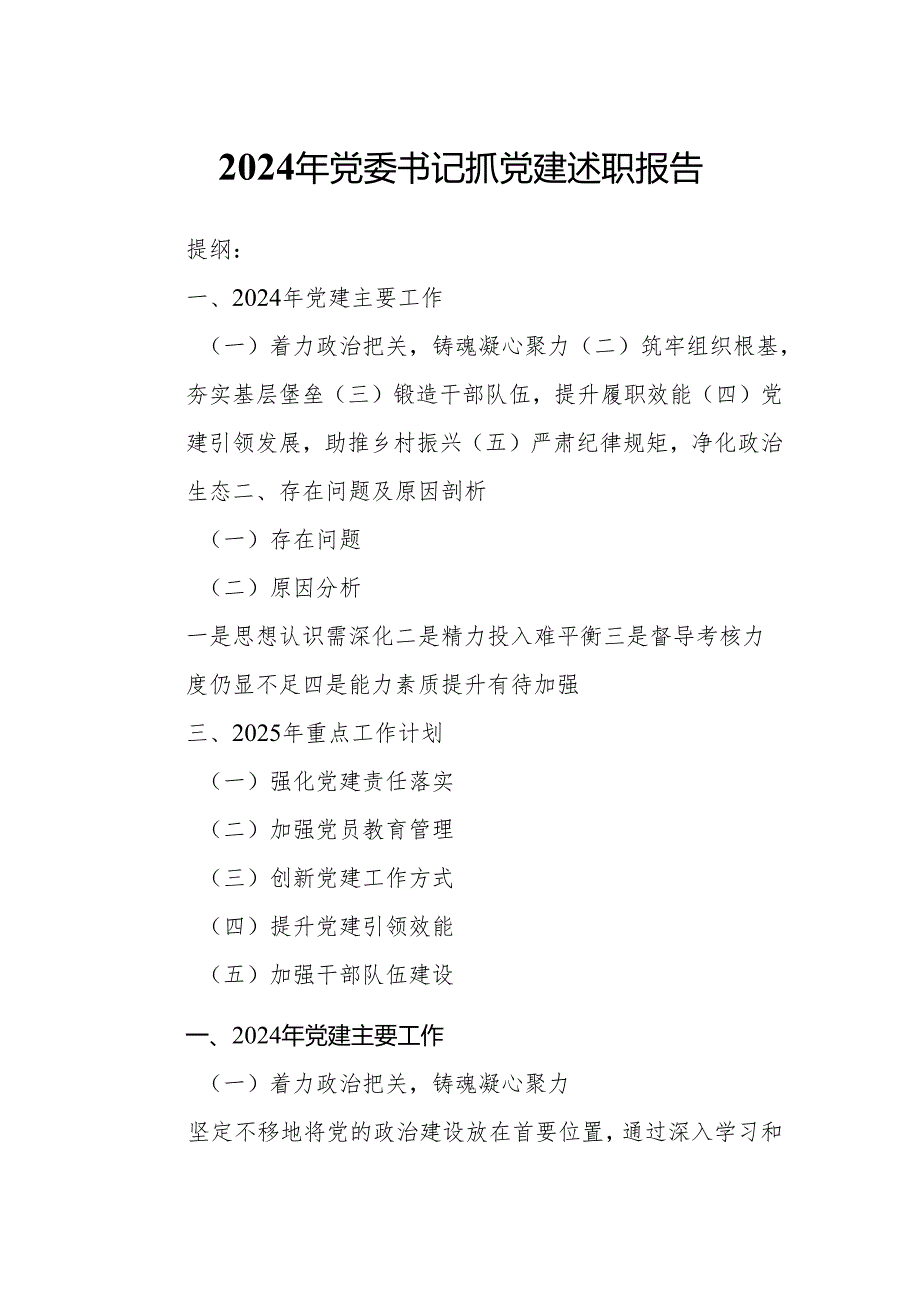 2024年党委书记抓党建述职报告

提纲：

一、2024年党建主要工作

（一）着力政治把关，铸魂凝心聚力（二）筑牢组织根基，夯实基层堡垒（三）锻造干部队伍，提升履职效能（四）党建引领发展，助推乡村振兴（五）严肃纪律规矩，净化政治生态二、存在问题及原因剖析

（一）存在问题

（二）原因分析

一是思想认识需深化二是精力投入难平衡三是督导考核力度仍显不足四是能力素质提升有待加强

三、2025年重点工作计划

（一）强化党建责任落实

（二）加强党员教育管理

（三）创新党建工作方式

（四）提升党建引领效能

（五）加强干部队伍建设

一、2024年党建主要工作

（一）着力政治把关，铸魂凝心聚力

坚定不移地将党的政治建设放在首要位置，通过深入学习和